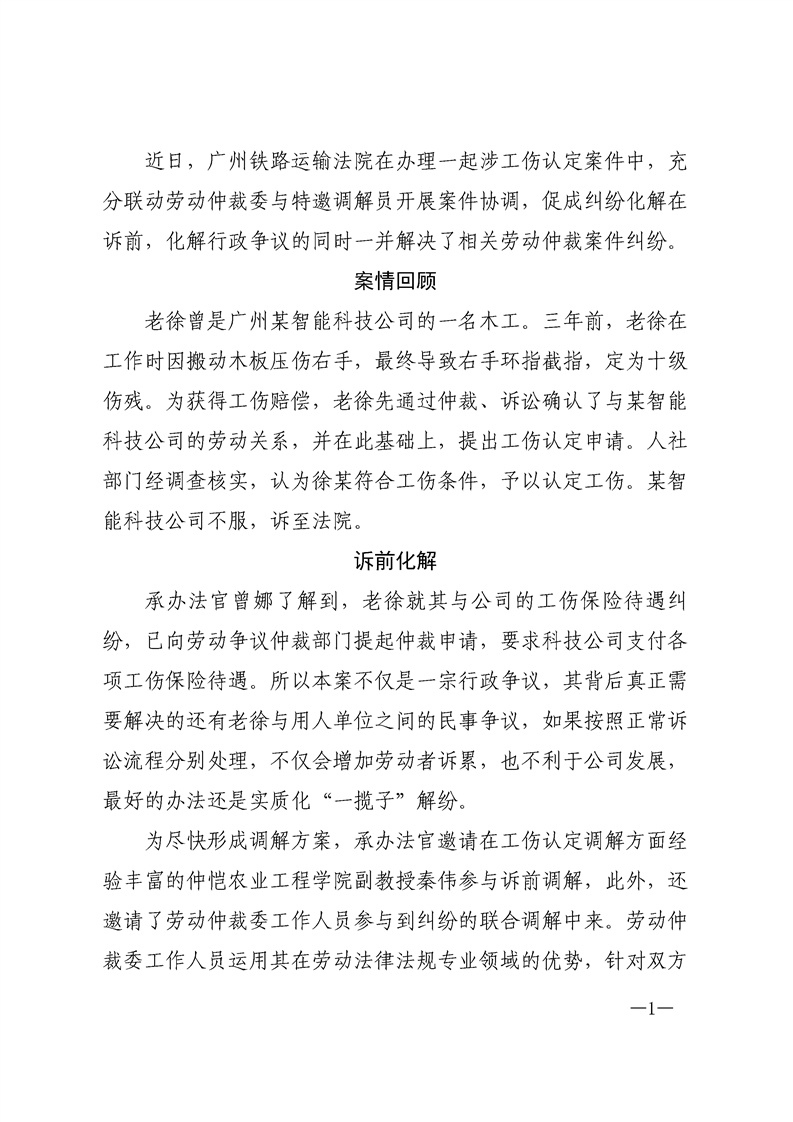 近日，广州铁路运输法院在办理一起涉工伤认定案件中，充分联动劳动仲裁委与特邀调解员开展案件协调，促成纠纷化解在诉前，化解行政争议的同时一并解决了相关劳动仲裁案件纠纷。

案情回顾

老徐曾是广州某智能科技公司的一名木工。三年前，老徐在工作时因搬动木板压伤右手，最终导致右手环指截指，定为十级伤残。为获得工伤赔偿，老徐先通过仲裁、诉讼确认了与某智能科技公司的劳动关系，并在此基础上，提出工伤认定申请。人社部门经调查核实，认为徐某符合工伤条件，予以认定工伤。某智能科技公司不服，诉至法院。

诉前化解

承办法官曾娜了解到，老徐就其与公司的工伤保险待遇纠纷，已向劳动争议仲裁部门提起仲裁申请，要求科技公司支付各项工伤保险待遇。所以本案不仅是一宗行政争议，其背后真正需要解决的还有老徐与用人单位之间的民事争议，如果按照正常诉讼流程分别处理，不仅会增加劳动者诉累，也不利于公司发展，最好的办法还是实质化“一揽子”解纷。

为尽快形成调解方案，承办法官邀请在工伤认定调解方面经验丰富的仲恺农业工程学院副教授秦伟参与诉前调解，此外，还邀请了劳动仲裁委工作人员参与到纠纷的联合调解中来。劳动仲裁委工作人员运用其在劳动法律法规专业领域的优势，针对双方

—1—